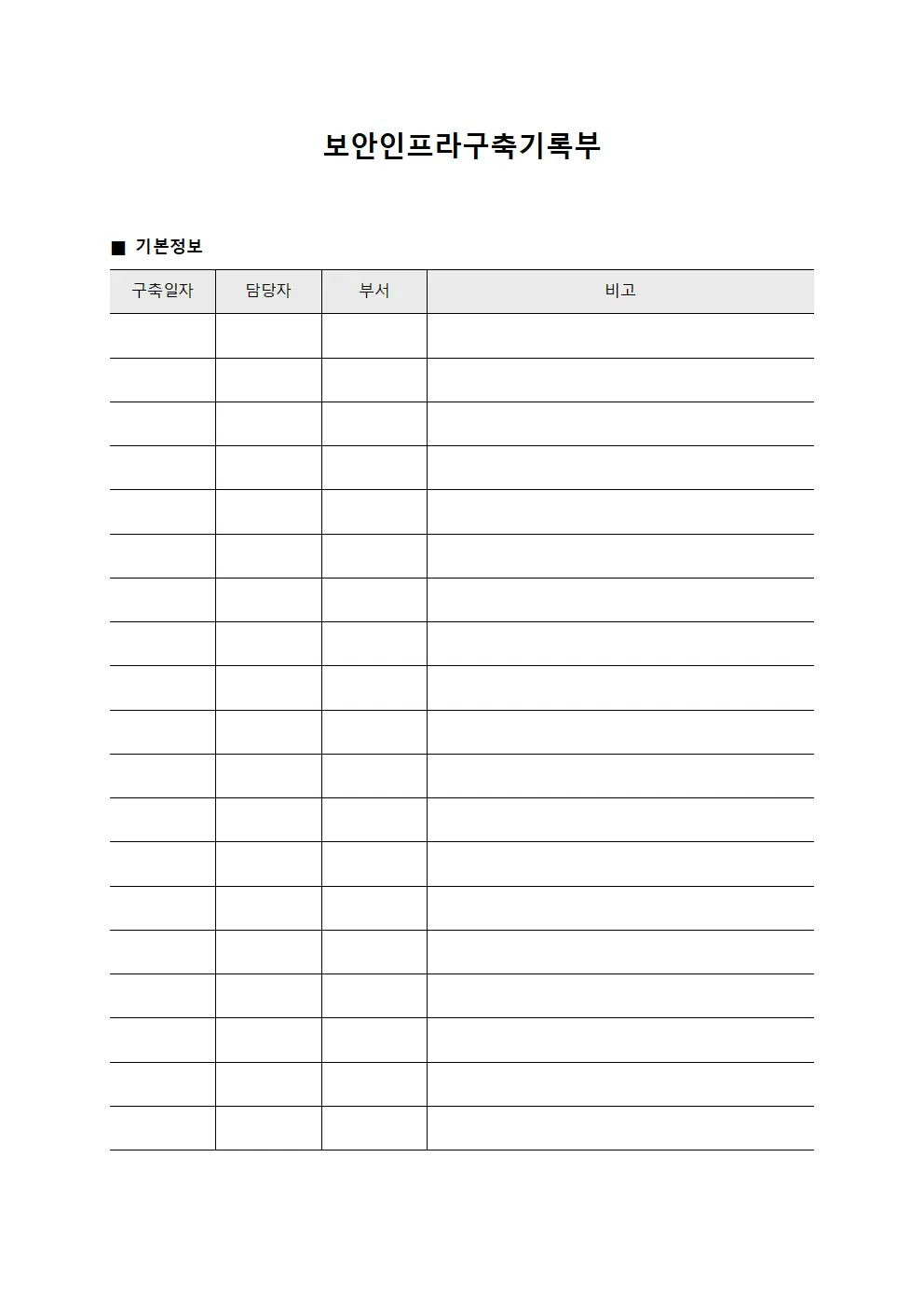 보안인프라구축기록부

■ 기본정보

| 구축일자 | 담당자 | 부서 | 비고 |
|---|---|---|---|
| | | | |
| | | | |
| | | | |
| | | | |
| | | | |
| | | | |
| | | | |
| | | | |
| | | | |
| | | | |
| | | | |
| | | | |
| | | | |
| | | | |
| | | | |
| | | | |
| | | | |
| | | | |
| | | | |